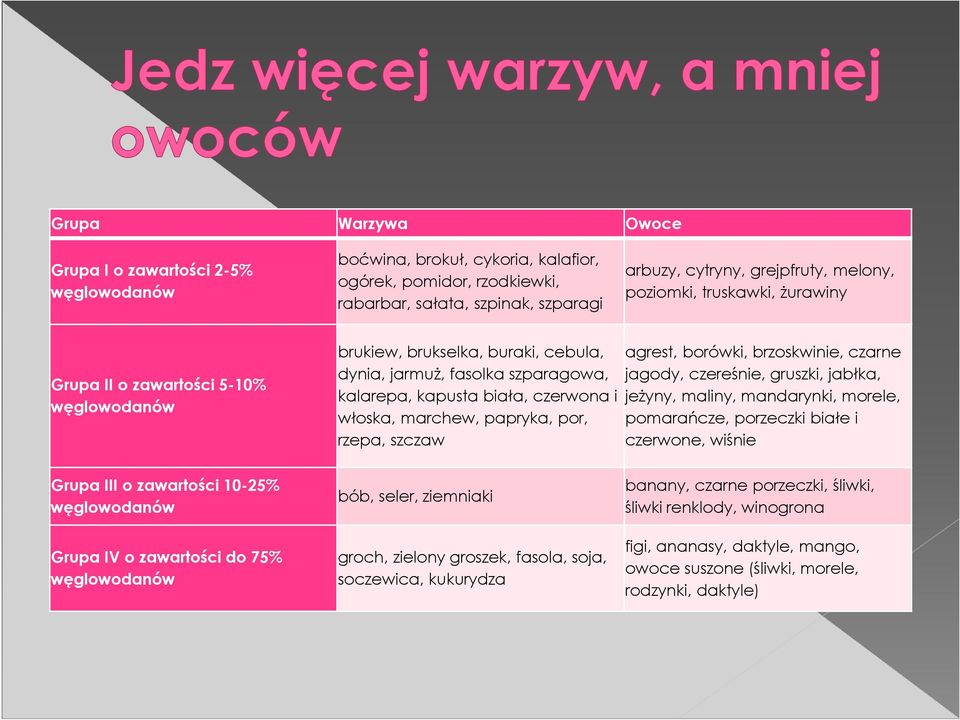 Jedz więcej warzyw, a mniej owoców

| Grupa | Warzywa | Owoce |
|---|---|---|
| Grupa I o zawartości 2-5% węglowodanów | boćwina, brokuł, cykoria, kalafior, ogórek, pomidor, rzodkiewki, rabarbar, sałata, szpinak, szparagi | arbuzy, cytryny, grejpfruty, melony, poziomki, truskawki, żurawiny |
| Grupa II o zawartości 5-10% węglowodanów | brukiew, brukselka, buraki, cebula, dynia, jarmuż, fasolka szparagowa, kalarepa, kapusta biała, czerwona i włoska, marchew, papryka, por, rzepa, szczaw | agrest, borówki, brzoskwinie, czarne jagody, czereśnie, gruszki, jabłka, jeżyny, maliny, mandarynki, morele, pomarańcze, porzeczki białe i czerwone, wiśnie |
| Grupa III o zawartości 10-25% węglowodanów | bób, seler, ziemniaki | banany, czarne porzeczki, śliwki, śliwki renklody, winogrona |
| Grupa IV o zawartości do 75% węglowodanów | groch, zielony groszek, fasola, soja, soczewica, kukurydza | figi, ananasy, daktyle, mango, owoce suszone (śliwki, morele, rodzynki, daktyle) |